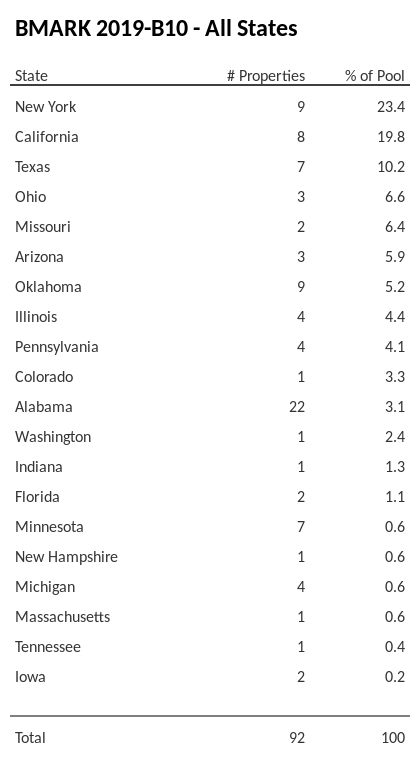 BMARK 2019-B10 - All States

| State | # Properties | % of Pool |
|---|---|---|
| New York | 9 | 23.4 |
| California | 8 | 19.8 |
| Texas | 7 | 10.2 |
| Ohio | 3 | 6.6 |
| Missouri | 2 | 6.4 |
| Arizona | 3 | 5.9 |
| Oklahoma | 9 | 5.2 |
| Illinois | 4 | 4.4 |
| Pennsylvania | 4 | 4.1 |
| Colorado | 1 | 3.3 |
| Alabama | 22 | 3.1 |
| Washington | 1 | 2.4 |
| Indiana | 1 | 1.3 |
| Florida | 2 | 1.1 |
| Minnesota | 7 | 0.6 |
| New Hampshire | 1 | 0.6 |
| Michigan | 4 | 0.6 |
| Massachusetts | 1 | 0.6 |
| Tennessee | 1 | 0.4 |
| Iowa | 2 | 0.2 |
| Total | 92 | 100 |